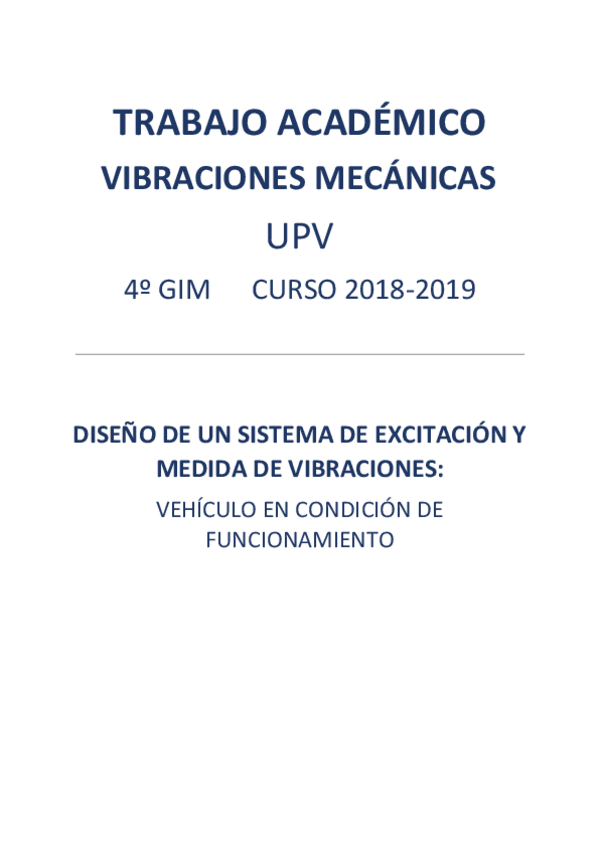 TRABAJO ACADÉMICO

VIBRACIONES MECÁNICAS

UPV

4º GIM CURSO 2018-2019

DISEÑO DE UN SISTEMA DE EXCITACIÓN Y MEDIDA DE VIBRACIONES:

VEHÍCULO EN CONDICIÓN DE FUNCIONAMIENTO